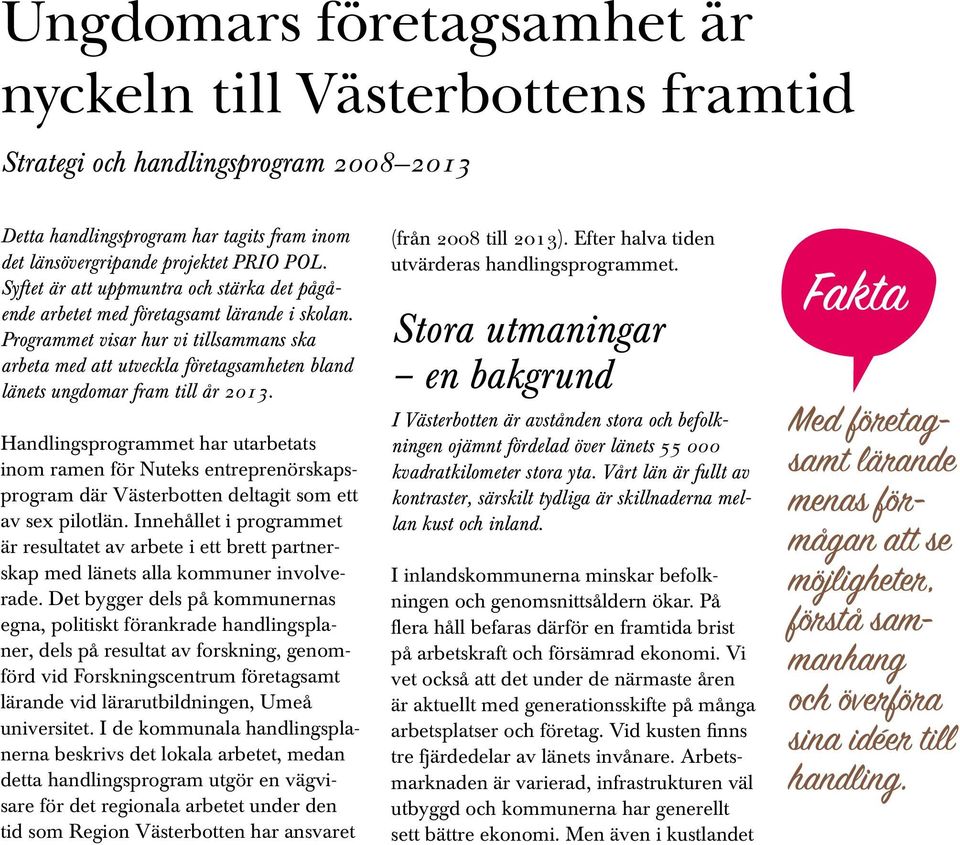 Ungdomars företagsamhet är nyckeln till Västerbottens framtid

Strategi och handlingsprogram 2008–2013

Detta handlingsprogram har tagits fram inom det länsövergripande projektet PRIO POL. Syftet är att uppmuntra och stärka det pågående arbetet med företagsamt lärande i skolan. Programmet visar hur vi tillsammans ska arbeta med att utveckla företagsamheten bland länets ungdomar fram till år 2013.

Handlingsprogrammet har utarbetats inom ramen för Nuteks entreprenörskapsprogram där Västerbotten deltagit som ett av sex pilotlän. Innehållet i programmet är resultatet av arbete i ett brett partnerskap med länets alla kommuner involverade. Det bygger dels på kommunernas egna, politiskt förankrade handlingsplaner, dels på resultat av forskning, genomförd vid Forskningscentrum företagsamt lärande vid lärarutbildningen, Umeå universitet. I de kommunala handlingsplanerna beskrivs det lokala arbetet, medan detta handlingsprogram utgör en vägvisare för det regionala arbetet under den tid som Region Västerbotten har ansvaret (från 2008 till 2013). Efter halva tiden utvärderas handlingsprogrammet.

Stora utmaningar – en bakgrund

I Västerbotten är avstånden stora och befolkningen ojämnt fördelad över länets 55 000 kvadratkilometer stora yta. Vårt län är fullt av kontraster, särskilt tydliga är skillnaderna mellan kust och inland.

I inlandskommunerna minskar befolkningen och genomsnittsåldern ökar. På flera håll befaras därför en framtida brist på arbetskraft och försämrad ekonomi. Vi vet också att det under de närmaste åren är aktuellt med generationsskifte på många arbetsplatser och företag. Vid kusten finns tre fjärdedelar av länets invånare. Arbetsmarknaden är varierad, infrastrukturen väl utbyggd och kommunerna har generellt sett bättre ekonomi. Men även i kustlandet

Fakta

Med företagsamt lärande menas förmågan att se möjligheter, förstå sammanhang och överföra sina idéer till handling.